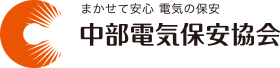 まかせて安心 電気の保安

中部電気保安協会